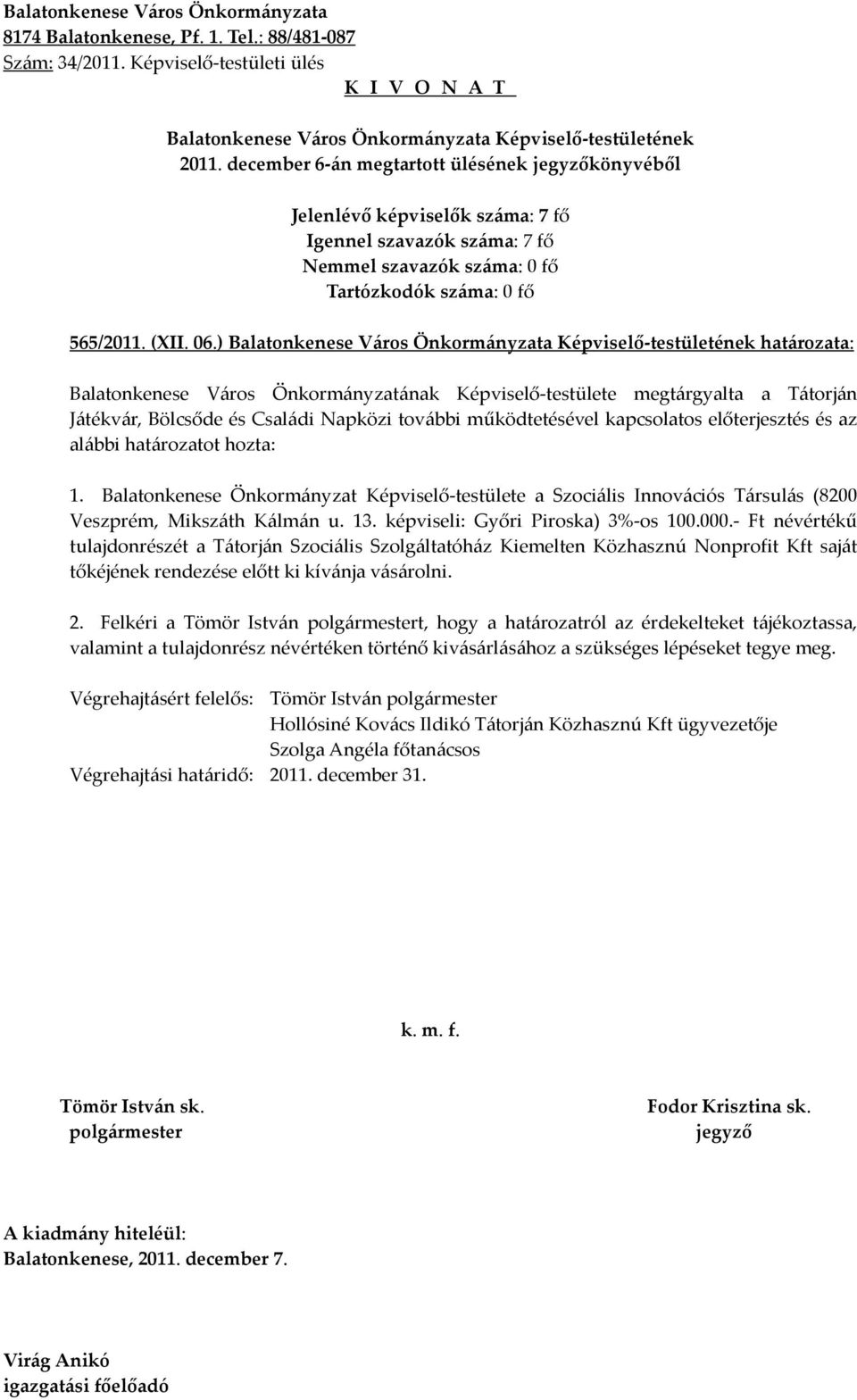 Balatonkenese Város Önkormányzata
8174 Balatonkenese, Pf. 1. Tel.: 88/481-087
Szám: 34/2011. Képviselő-testületi ülés
K I V O N A T

Balatonkenese Város Önkormányzata Képviselő-testületének
2011. december 6-án megtartott ülésének jegyzőkönyvéből

Jelenlévő képviselők száma: 7 fő
Igennel szavazók száma: 7 fő
Nemmel szavazók száma: 0 fő
Tartózkodók száma: 0 fő

565/2011. (XII. 06.) Balatonkenese Város Önkormányzata Képviselő-testületének határozata:

Balatonkenese Város Önkormányzatának Képviselő-testülete megtárgyalta a Tátorján Játékvár, Bölcsőde és Családi Napközi további működtetésével kapcsolatos előterjesztés és az alábbi határozatot hozta:

1. Balatonkenese Önkormányzat Képviselő-testülete a Szociális Innovációs Társulás (8200 Veszprém, Mikszáth Kálmán u. 13. képviseli: Győri Piroska) 3%-os 100.000.- Ft névértékű tulajdonrészét a Tátorján Szociális Szolgáltatóház Kiemelten Közhasznú Nonprofit Kft saját tőkéjének rendezése előtt ki kívánja vásárolni.

2. Felkéri a Tömör István polgármestert, hogy a határozatról az érdekelteket tájékoztassa, valamint a tulajdonrész névértéken történő kivásárlásához a szükséges lépéseket tegye meg.

Végrehajtásért felelős: Tömör István polgármester
Hollósiné Kovács Ildikó Tátorján Közhasznú Kft ügyvezetője
Szolga Angéla főtanácsos
Végrehajtási határidő: 2011. december 31.

k. m. f.

Tömör István sk.
polgármester

Fodor Krisztina sk.
jegyző

A kiadmány hiteléül:
Balatonkenese, 2011. december 7.

Virág Anikó
igazgatási főelőadó